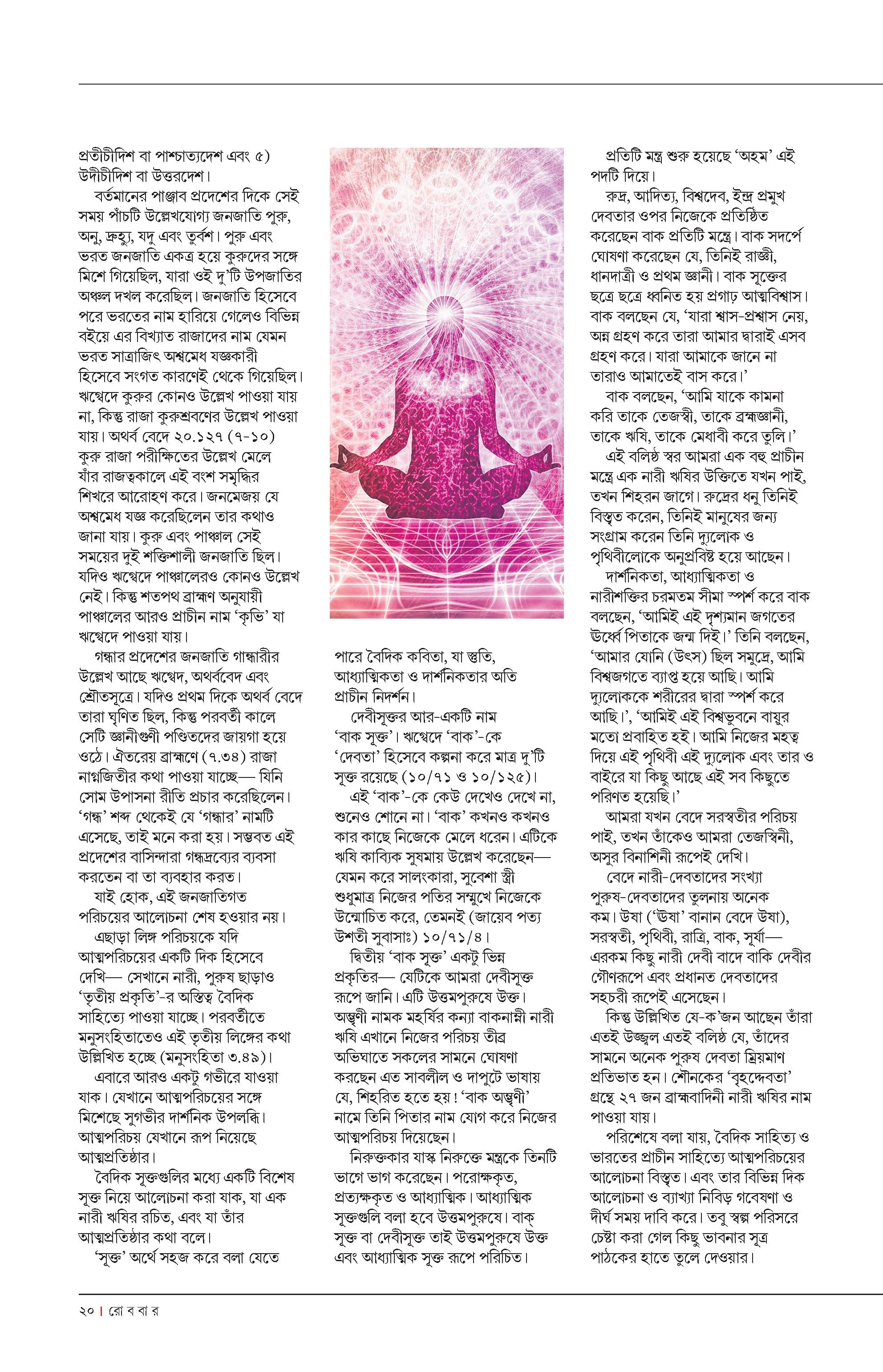 প্রতীচীদিশ বা পাশ্চাত্যদেশ এবং ৫) উদীচীদিশ বা উত্তরদেশ।

বর্তমানের পাঞ্জাব প্রদেশের দিকে সেই সময় পাঁচটি উল্লেখযোগ্য জনজাতি পুরু, অনু, দ্রুহ্যু, যদু এবং তুর্বশ। পুরু এবং ভরত জনজাতি একত্র হয়ে কুরুদের সঙ্গে মিশে গিয়েছিল, যারা ওই দু'টি উপজাতির অঞ্চল দখল করেছিল। জনজাতি হিসেবে পরে ভরতের নাম হারিয়ে গেলেও বিভিন্ন বইয়ে এর বিখ্যাত রাজাদের নাম যেমন ভরত সাত্রাজিৎ অশ্বমেধ যজ্ঞকারী হিসেবে সংগত কারণেই থেকে গিয়েছিল। ঋগ্বেদে কুরুর কোনও উল্লেখ পাওয়া যায় না, কিন্তু রাজা কুরুশ্রবণের উল্লেখ পাওয়া যায়। অথর্ব বেদে ২০.১২৭ (৭-১০) কুরু রাজা পরীক্ষিতের উল্লেখ মেলে যাঁর রাজত্বকালে এই বংশ সমৃদ্ধির শিখরে আরোহণ করে। জনমেজয় যে অশ্বমেধ যজ্ঞ করেছিলেন তার কথাও জানা যায়। কুরু এবং পাঞ্চাল সেই সময়ের দুই শক্তিশালী জনজাতি ছিল। যদিও ঋগ্বেদে পাঞ্চালেরও কোনও উল্লেখ নেই। কিন্তু শতপথ ব্রাহ্মণ অনুযায়ী পাঞ্চালের আরও প্রাচীন নাম 'কৃভি' যা ঋগ্বেদে পাওয়া যায়।

গন্ধার প্রদেশের জনজাতি গান্ধারীর উল্লেখ আছে ঋগ্বেদ, অথর্ববেদ এবং শ্রৌতসূত্রে। যদিও প্রথম দিকে অথর্ব বেদে তারা ঘৃণিত ছিল, কিন্তু পরবর্তী কালে সেটি জ্ঞানীগুণী পণ্ডিতদের জায়গা হয়ে ওঠে। ঐতরেয় ব্রাহ্মণে (৭.৩৪) রাজা নাগ্নজিতীর কথা পাওয়া যাচ্ছে— যিনি সোম উপাসনা রীতি প্রচার করেছিলেন। 'গন্ধ' শব্দ থেকেই যে 'গন্ধার' নামটি এসেছে, তাই মনে করা হয়। সম্ভবত এই প্রদেশের বাসিন্দারা গন্ধদ্রব্যের ব্যবসা করতেন বা তা ব্যবহার করত।

যাই হোক, এই জনজাতিগত পরিচয়ের আলোচনা শেষ হওয়ার নয়।

এছাড়া লিঙ্গ পরিচয়কে যদি আত্মপরিচয়ের একটি দিক হিসেবে দেখি— সেখানে নারী, পুরুষ ছাড়াও 'তৃতীয় প্রকৃতি'-র অস্তিত্ব বৈদিক সাহিত্যে পাওয়া যাচ্ছে। পরবর্তীতে মনুসংহিতাতেও এই তৃতীয় লিঙ্গের কথা উল্লিখিত হচ্ছে (মনুসংহিতা ৩.৪৯)।

এবারে আরও একটু গভীরে যাওয়া যাক। যেখানে আত্মপরিচয়ের সঙ্গে মিশেছে সুগভীর দার্শনিক উপলব্ধি। আত্মপরিচয় যেখানে রূপ নিয়েছে আত্মপ্রতিষ্ঠার।

বৈদিক সূক্তগুলির মধ্যে একটি বিশেষ সূক্ত নিয়ে আলোচনা করা যাক, যা এক নারী ঋষির রচিত, এবং যা তাঁর আত্মপ্রতিষ্ঠার কথা বলে।

'সূক্ত' অর্থে সহজ করে বলা যেতে পারে বৈদিক কবিতা, যা স্তুতি, আধ্যাত্মিকতা ও দার্শনিকতার অতি প্রাচীন নিদর্শন।

দেবীসূক্তর আর-একটি নাম 'বাক সূক্ত'। ঋগ্বেদে 'বাক'-কে 'দেবতা' হিসেবে কল্পনা করে মাত্র দু'টি সূক্ত রয়েছে (১০/৭১ ও ১০/১২৫)।

এই 'বাক'-কে কেউ দেখেও দেখে না, শুনেও শোনে না। 'বাক' কখনও কখনও কার কাছে নিজেকে মেলে ধরেন। এটিকে ঋষি কাব্যিক সুষমায় উল্লেখ করেছেন— যেমন করে সালংকারা, সুবেশা স্ত্রী শুধুমাত্র নিজের পতির সম্মুখে নিজেকে উন্মোচিত করে, তেমনই (জায়েব পত্য উশতী সুবাসাঃ) ১০/৭১/৪।

দ্বিতীয় 'বাক সূক্ত' একটু ভিন্ন প্রকৃতির— যেটিকে আমরা দেবীসূক্ত রূপে জানি। এটি উত্তমপুরুষে উক্ত। অম্ভৃণী নামক মহর্ষির কন্যা বাকনাম্নী নারী ঋষি এখানে নিজের পরিচয় তীব্র অভিঘাতে সকলের সামনে ঘোষণা করছেন এত সাবলীল ও দাপুটে ভাষায় যে, শিহরিত হতে হয়! 'বাক অম্ভৃণী' নামে তিনি পিতার নাম যোগ করে নিজের আত্মপরিচয় দিয়েছেন।

নিরুক্তকার যাস্ক নিরুক্তে মন্ত্রকে তিনটি ভাগে ভাগ করেছেন। পরোক্ষকৃত, প্রত্যক্ষকৃত ও আধ্যাত্মিক। আধ্যাত্মিক সূক্তগুলি বলা হবে উত্তমপুরুষে। বাক্ সূক্ত বা দেবীসূক্ত তাই উত্তমপুরুষে উক্ত এবং আধ্যাত্মিক সূক্ত রূপে পরিচিত।

প্রতিটি মন্ত্র শুরু হয়েছে 'অহম' এই পদটি দিয়ে।

রুদ্র, আদিত্য, বিশ্বদেব, ইন্দ্র প্রমুখ দেবতার ওপর নিজেকে প্রতিষ্ঠিত করেছেন বাক প্রতিটি মন্ত্রে। বাক সদর্পে ঘোষণা করেছেন যে, তিনিই রাজ্ঞী, ধানদাত্রী ও প্রথম জ্ঞানী। বাক সূক্তের ছত্রে ছত্রে ধ্বনিত হয় প্রগাঢ় আত্মবিশ্বাস। বাক বলছেন যে, 'যারা শ্বাস-প্রশ্বাস নেয়, অন্ন গ্রহণ করে তারা আমার দ্বারাই এসব গ্রহণ করে। যারা আমাকে জানে না তারাও আমাতেই বাস করে।'

বাক বলছেন, 'আমি যাকে কামনা করি তাকে তেজস্বী, তাকে ব্রহ্মজ্ঞানী, তাকে ঋষি, তাকে মেধাবী করে তুলি।'

এই বলিষ্ঠ স্বর আমরা এক বহু প্রাচীন মন্ত্রে এক নারী ঋষির উক্তিতে যখন পাই, তখন শিহরন জাগে। রুদ্রের ধনু তিনিই বিস্তৃত করেন, তিনিই মানুষের জন্য সংগ্রাম করেন তিনি দ্যুলোক ও পৃথিবীলোকে অনুপ্রবিষ্ট হয়ে আছেন।

দার্শনিকতা, আধ্যাত্মিকতা ও নারীশক্তির চরমতম সীমা স্পর্শ করে বাক বলছেন, 'আমিই এই দৃশ্যমান জগতের ঊর্ধ্বে পিতাকে জন্ম দিই।' তিনি বলছেন, 'আমার যোনি (উৎস) ছিল সমুদ্রে, আমি বিশ্বজগতে ব্যাপ্ত হয়ে আছি। আমি দ্যুলোককে শরীরের দ্বারা স্পর্শ করে আছি।', 'আমিই এই বিশ্বভুবনে বায়ুর মতো প্রবাহিত হই। আমি নিজের মহত্ব দিয়ে এই পৃথিবী এই দ্যুলোক এবং তার ও বাইরে যা কিছু আছে এই সব কিছুতে পরিণত হয়েছি।'

আমরা যখন বেদে সরস্বতীর পরিচয় পাই, তখন তাঁকেও আমরা তেজস্বিনী, অসুর বিনাশিনী রূপেই দেখি।

বেদে নারী-দেবতাদের সংখ্যা পুরুষ-দেবতাদের তুলনায় অনেক কম। উষা ('ঊষা' বানান বেদে উষা), সরস্বতী, পৃথিবী, রাত্রি, বাক, সূর্যা— এরকম কিছু নারী দেবী বাদে বাকি দেবীর গৌণরূপে এবং প্রধানত দেবতাদের সহচরী রূপেই এসেছেন।

কিন্তু উল্লিখিত যে-ক'জন আছেন তাঁরা এতই উজ্জ্বল এতই বলিষ্ঠ যে, তাঁদের সামনে অনেক পুরুষ দেবতা ম্রিয়মাণ প্রতিভাত হন। শৌনকের 'বৃহদ্দেবতা' গ্রন্থে ২৭ জন ব্রাহ্মবাদিনী নারী ঋষির নাম পাওয়া যায়।

পরিশেষে বলা যায়, বৈদিক সাহিত্য ও ভারতের প্রাচীন সাহিত্যে আত্মপরিচয়ের আলোচনা বিস্তৃত। এবং তার বিভিন্ন দিক আলোচনা ও ব্যাখ্যা নিবিড় গবেষণা ও দীর্ঘ সময় দাবি করে। তবু স্বল্প পরিসরে চেষ্টা করা গেল কিছু ভাবনার সূত্র পাঠকের হাতে তুলে দেওয়ার।

২০ | রো ব বা র